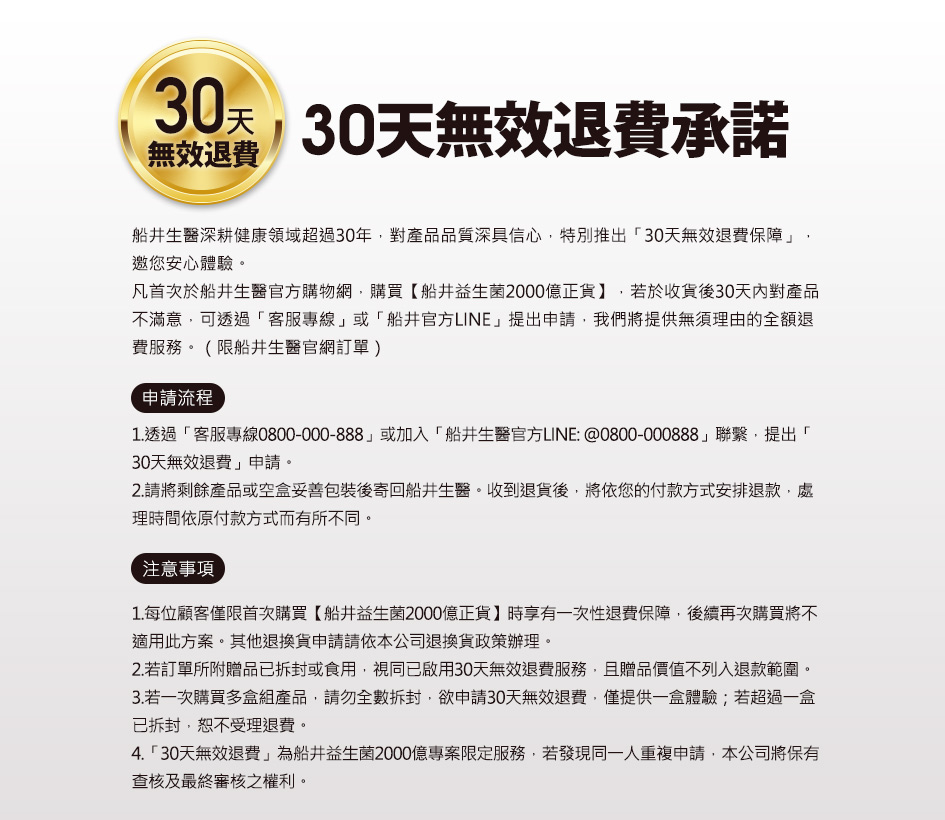 30天
無效退費

30天無效退費承諾

船井生醫深耕健康領域超過30年，對產品品質深具信心，特別推出「30天無效退費保障」，邀您安心體驗。
凡首次於船井生醫官方購物網，購買【船井益生菌2000億正貨】，若於收貨後30天內對產品不滿意，可透過「客服專線」或「船井官方LINE」提出申請，我們將提供無須理由的全額退費服務。（限船井生醫官網訂單）

申請流程

1.透過「客服專線0800-000-888」或加入「船井生醫官方LINE: @0800-000888」聯繫，提出「30天無效退費」申請。
2.請將剩餘產品或空盒妥善包裝後寄回船井生醫。收到退貨後，將依您的付款方式安排退款，處理時間依原付款方式而有所不同。

注意事項

1.每位顧客僅限首次購買【船井益生菌2000億正貨】時享有一次性退費保障，後續再次購買將不適用此方案。其他退換貨申請請依本公司退換貨政策辦理。
2.若訂單所附贈品已拆封或食用，視同已啟用30天無效退費服務，且贈品價值不列入退款範圍。
3.若一次購買多盒組產品，請勿全數拆封，欲申請30天無效退費，僅提供一盒體驗；若超過一盒已拆封，恕不受理退費。
4.「30天無效退費」為船井益生菌2000億專案限定服務，若發現同一人重複申請，本公司將保有查核及最終審核之權利。